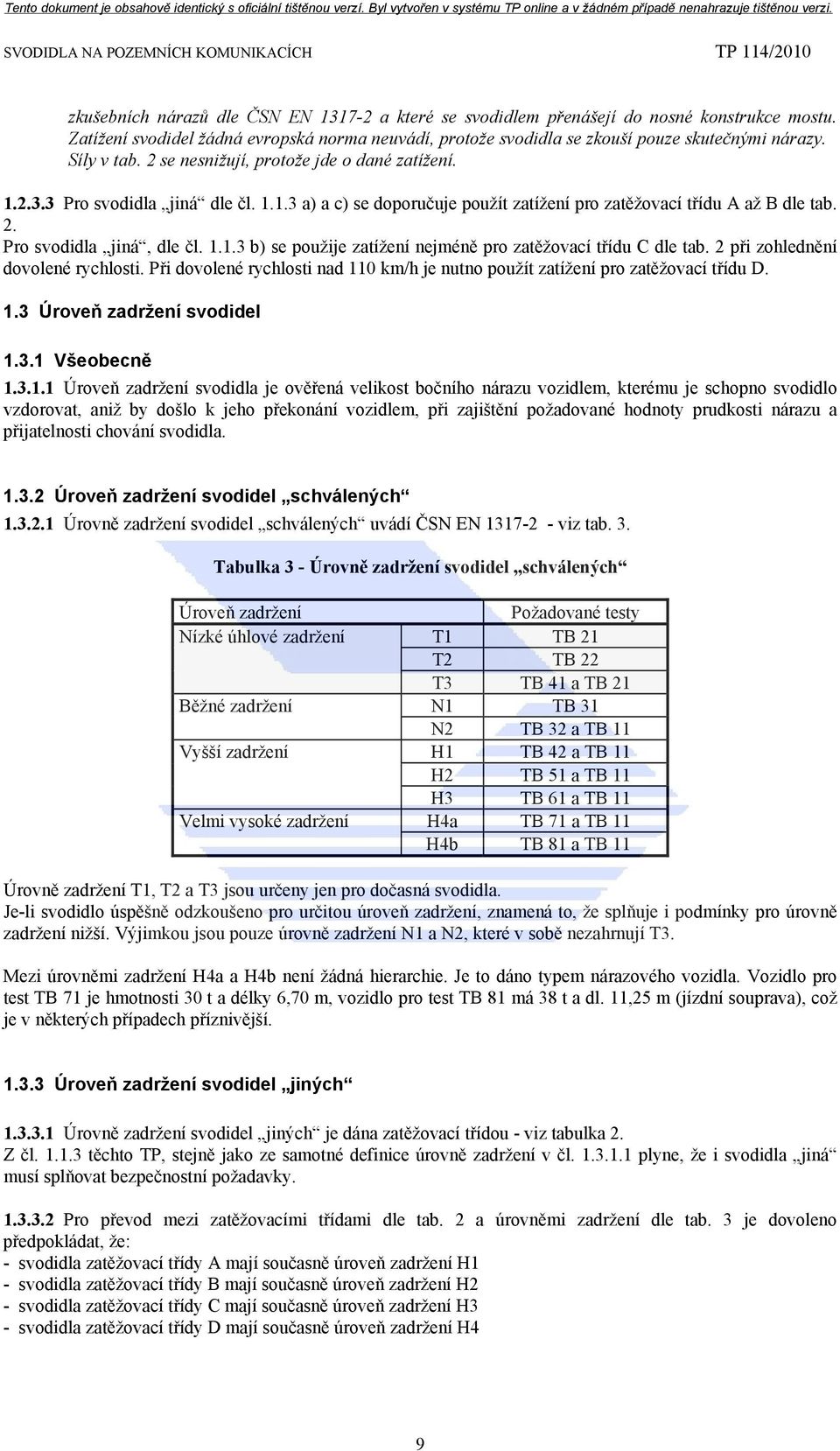 Tento dokument je obsahově identický s oficiální tištěnou verzí. Byl vytvořen v systému TP online a v žádném případě nenahrazuje tištěnou verzi.

SVODIDLA NA POZEMNÍCH KOMUNIKACÍCH TP 114/2010

zkušebních nárazů dle ČSN EN 1317-2 a které se svodidlem přenášejí do nosné konstrukce mostu. Zatížení svodidel žádná evropská norma neuvádí, protože svodidla se zkouší pouze skutečnými nárazy. Síly v tab. 2 se nesnižují, protože jde o dané zatížení.

1.2.3.3 Pro svodidla „jiná“ dle čl. 1.1.3 a) a c) se doporučuje použít zatížení pro zatěžovací třídu A až B dle tab. 2.
Pro svodidla „jiná“, dle čl. 1.1.3 b) se použije zatížení nejméně pro zatěžovací třídu C dle tab. 2 při zohlednění dovolené rychlosti. Při dovolené rychlosti nad 110 km/h je nutno použít zatížení pro zatěžovací třídu D.

1.3 Úroveň zadržení svodidel

1.3.1 Všeobecně

1.3.1.1 Úroveň zadržení svodidla je ověřená velikost bočního nárazu vozidlem, kterému je schopno svodidlo vzdorovat, aniž by došlo k jeho překonání vozidlem, při zajištění požadované hodnoty prudkosti nárazu a přijatelnosti chování svodidla.

1.3.2 Úroveň zadržení svodidel „schválených“

1.3.2.1 Úrovně zadržení svodidel „schválených“ uvádí ČSN EN 1317-2 - viz tab. 3.

Tabulka 3 - Úrovně zadržení svodidel „schválených“

| Úroveň zadržení | | Požadované testy |
|---|---|---|
| Nízké úhlové zadržení | T1 | TB 21 |
| | T2 | TB 22 |
| | T3 | TB 41 a TB 21 |
| Běžné zadržení | N1 | TB 31 |
| | N2 | TB 32 a TB 11 |
| Vyšší zadržení | H1 | TB 42 a TB 11 |
| | H2 | TB 51 a TB 11 |
| | H3 | TB 61 a TB 11 |
| Velmi vysoké zadržení | H4a | TB 71 a TB 11 |
| | H4b | TB 81 a TB 11 |

Úrovně zadržení T1, T2 a T3 jsou určeny jen pro dočasná svodidla.
Je-li svodidlo úspěšně odzkoušeno pro určitou úroveň zadržení, znamená to, že splňuje i podmínky pro úrovně zadržení nižší. Výjimkou jsou pouze úrovně zadržení N1 a N2, které v sobě nezahrnují T3.

Mezi úrovněmi zadržení H4a a H4b není žádná hierarchie. Je to dáno typem nárazového vozidla. Vozidlo pro test TB 71 je hmotnosti 30 t a délky 6,70 m, vozidlo pro test TB 81 má 38 t a dl. 11,25 m (jízdní souprava), což je v některých případech příznivější.

1.3.3 Úroveň zadržení svodidel „jiných“

1.3.3.1 Úrovně zadržení svodidel „jiných“ je dána zatěžovací třídou - viz tabulka 2.
Z čl. 1.1.3 těchto TP, stejně jako ze samotné definice úrovně zadržení v čl. 1.3.1.1 plyne, že i svodidla „jiná“ musí splňovat bezpečnostní požadavky.

1.3.3.2 Pro převod mezi zatěžovacími třídami dle tab. 2 a úrovněmi zadržení dle tab. 3 je dovoleno předpokládat, že:
- svodidla zatěžovací třídy A mají současně úroveň zadržení H1
- svodidla zatěžovací třídy B mají současně úroveň zadržení H2
- svodidla zatěžovací třídy C mají současně úroveň zadržení H3
- svodidla zatěžovací třídy D mají současně úroveň zadržení H4

9